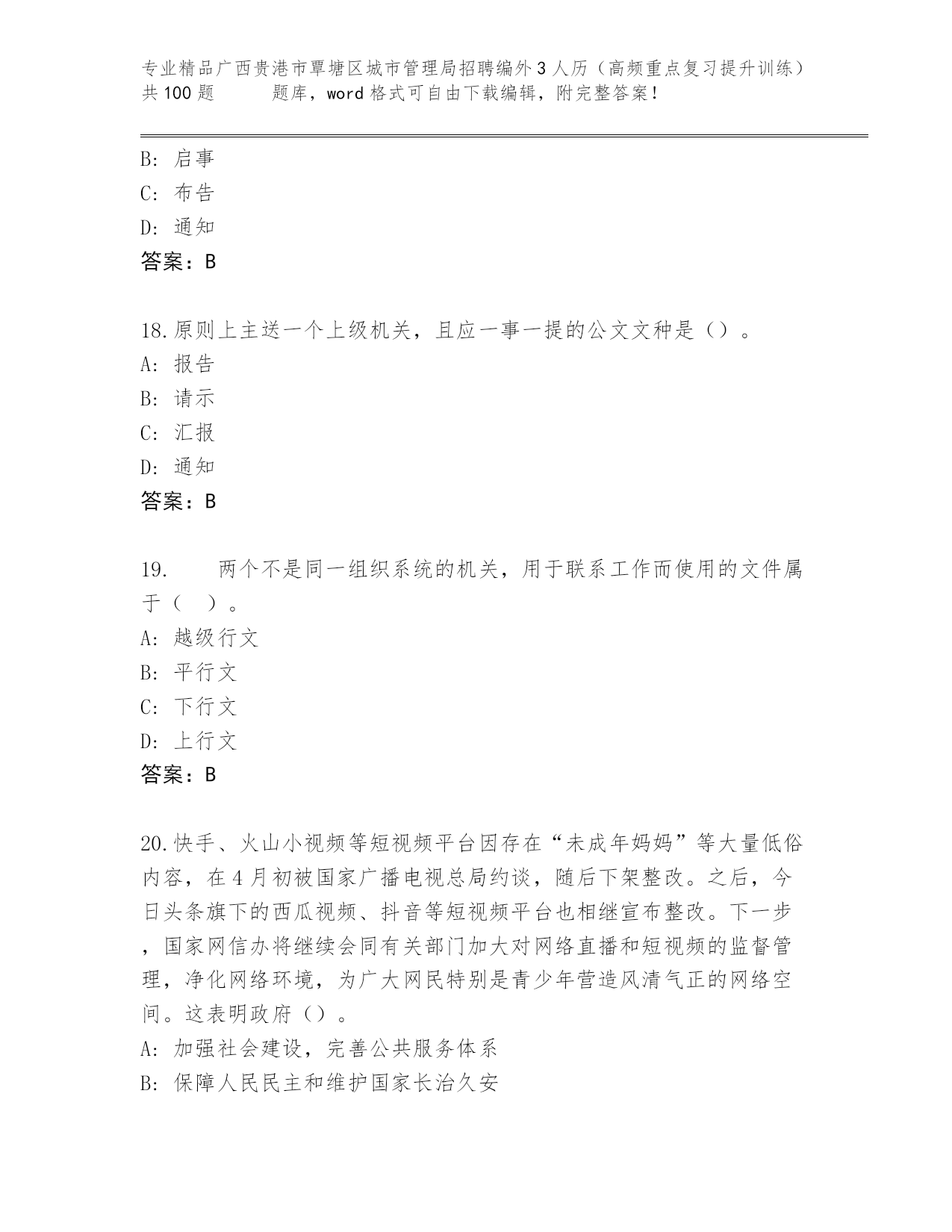 专业精品广西贵港市覃塘区城市管理局招聘编外3人历（高频重点复习提升训练）共100题　　题库，word格式可自由下载编辑，附完整答案！

B: 启事
C: 布告
D: 通知
答案：B

18.原则上主送一个上级机关，且应一事一提的公文文种是（）。
A: 报告
B: 请示
C: 汇报
D: 通知
答案：B

19.　　两个不是同一组织系统的机关，用于联系工作而使用的文件属于（　）。
A: 越级行文
B: 平行文
C: 下行文
D: 上行文
答案：B

20.快手、火山小视频等短视频平台因存在“未成年妈妈”等大量低俗内容，在4月初被国家广播电视总局约谈，随后下架整改。之后，今日头条旗下的西瓜视频、抖音等短视频平台也相继宣布整改。下一步，国家网信办将继续会同有关部门加大对网络直播和短视频的监督管理，净化网络环境，为广大网民特别是青少年营造风清气正的网络空间。这表明政府（）。
A: 加强社会建设，完善公共服务体系
B: 保障人民民主和维护国家长治久安